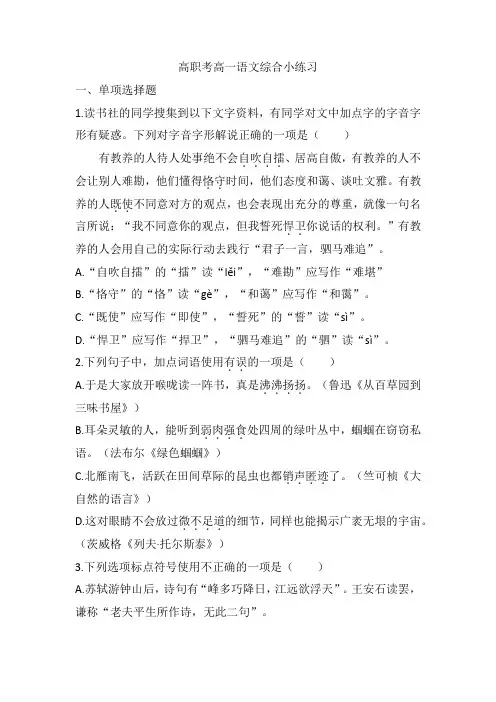 高职考高一语文综合小练习

一、单项选择题

1.读书社的同学搜集到以下文字资料，有同学对文中加点字的字音字形有疑惑。下列对字音字形解说正确的一项是（　　）

有教养的人待人处事绝不会自吹自擂、居高自傲，有教养的人不会让别人难勘，他们懂得恪守时间，他们态度和蔼、谈吐文雅。有教养的人既使不同意对方的观点，也会表现出充分的尊重，就像一句名言所说：“我不同意你的观点，但我誓死悍卫你说话的权利。”有教养的人会用自己的实际行动去践行“君子一言，驷马难追”。

A.“自吹自擂”的“擂”读“lěi”，“难勘”应写作“难堪”

B.“恪守”的“恪”读“gè”，“和蔼”应写作“和霭”。

C.“既使”应写作“即使”，“誓死”的“誓”读“sì”。

D.“悍卫”应写作“捍卫”，“驷马难追”的“驷”读“sì”。

2.下列句子中，加点词语使用有误的一项是（　　）

A.于是大家放开喉咙读一阵书，真是沸沸扬扬。（鲁迅《从百草园到三味书屋》）

B.耳朵灵敏的人，能听到弱肉强食处四周的绿叶丛中，蝈蝈在窃窃私语。（法布尔《绿色蝈蝈》）

C.北雁南飞，活跃在田间草际的昆虫也都销声匿迹了。（竺可桢《大自然的语言》）

D.这对眼睛不会放过微不足道的细节，同样也能揭示广袤无垠的宇宙。（茨威格《列夫·托尔斯泰》）

3.下列选项标点符号使用不正确的一项是（　　）

A.苏轼游钟山后，诗句有“峰多巧降日，江远欲浮天”。王安石读罢，谦称“老夫平生所作诗，无此二句”。